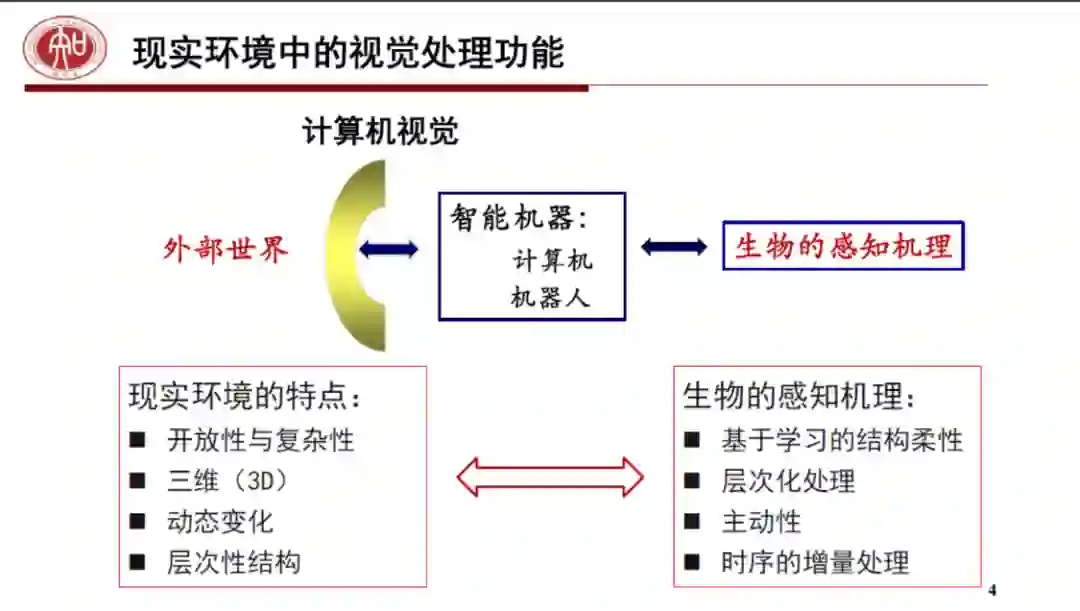 现实环境中的视觉处理功能

计算机视觉

外部世界

智能机器：
计算机
机器人

生物的感知机理

现实环境的特点：
■ 开放性与复杂性
■ 三维（3D）
■ 动态变化
■ 层次性结构

生物的感知机理：
■ 基于学习的结构柔性
■ 层次化处理
■ 主动性
■ 时序的增量处理

4